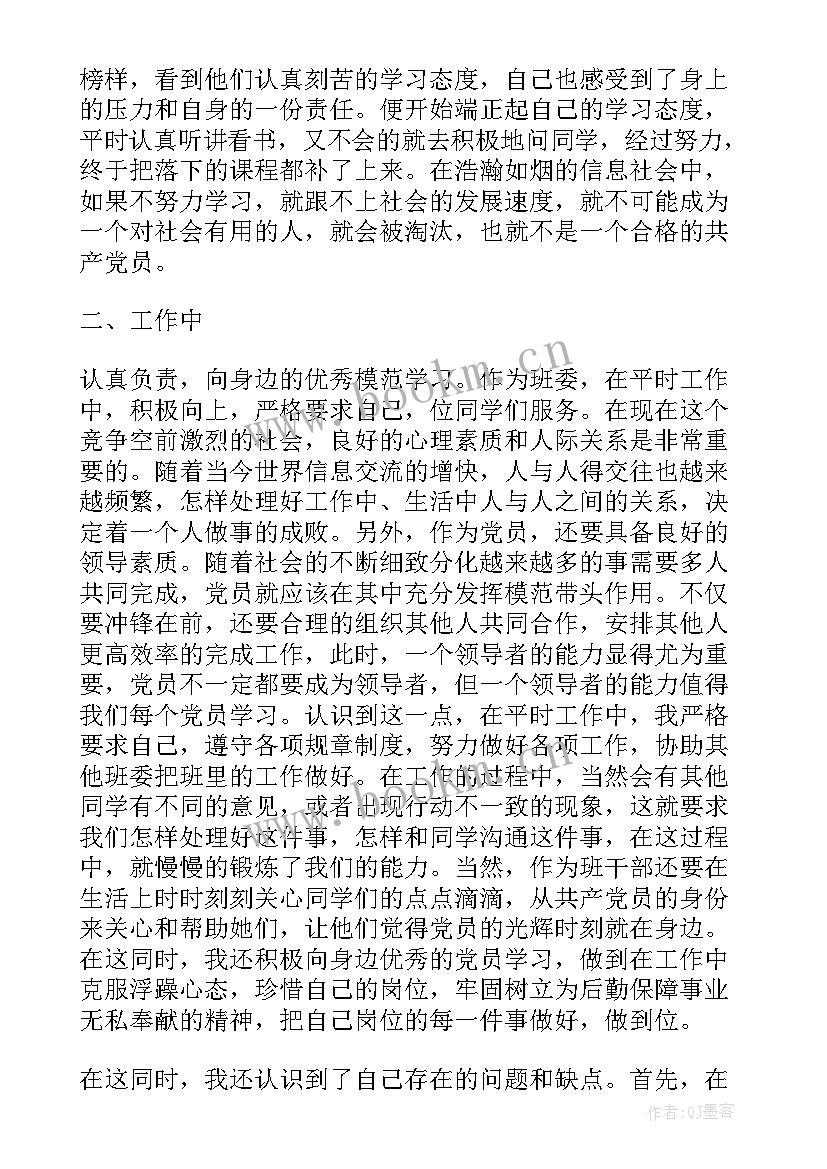 榜样，看到他们认真刻苦的学习态度，自己也感受到了身上的压力和自身的一份责任。便开始端正起自己的学习态度，平时认真听讲看书，又不会的就去积极地问同学，经过努力，终于把落下的课程都补了上来。在浩瀚如烟的信息社会中，如果不努力学习，就跟不上社会的发展速度，就不可能成为一个对社会有用的人，就会被淘汰，也就不是一个合格的共产党员。

二、工作中

认真负责，向身边的优秀模范学习。作为班委，在平时工作中，积极向上，严格要求自己，位同学们服务。在现在这个竞争空前激烈的社会，良好的心理素质和人际关系是非常重要的。随着当今世界信息交流的增快，人与人得交往也越来越频繁，怎样处理好工作中、生活中人与人之间的关系，决定着一个人做事的成败。另外，作为党员，还要具备良好的领导素质。随着社会的不断细致分化越来越多的事需要多人共同完成，党员就应该在其中充分发挥模范带头作用。不仅要冲锋在前，还要合理的组织其他人共同合作，安排其他人更高效率的完成工作，此时，一个领导者的能力显得尤为重要，党员不一定都要成为领导者，但一个领导者的能力值得我们每个党员学习。认识到这一点，在平时工作中，我严格要求自己，遵守各项规章制度，努力做好各项工作，协助其他班委把班里的工作做好。在工作的过程中，当然会有其他同学有不同的意见，或者出现行动不一致的现象，这就要求我们怎样处理好这件事，怎样和同学沟通这件事，在这过程中，就慢慢的锻炼了我们的能力。当然，作为班干部还要在生活上时时刻刻关心同学们的点点滴滴，从共产党员的身份来关心和帮助她们，让他们觉得党员的光辉时刻就在身边。在这同时，我还积极向身边优秀的党员学习，做到在工作中克服浮躁心态，珍惜自己的岗位，牢固树立为后勤保障事业无私奉献的精神，把自己岗位的每一件事做好，做到位。

在这同时，我还认识到了自己存在的问题和缺点。首先，在

www.bookm.cn

作者：QJ墨客